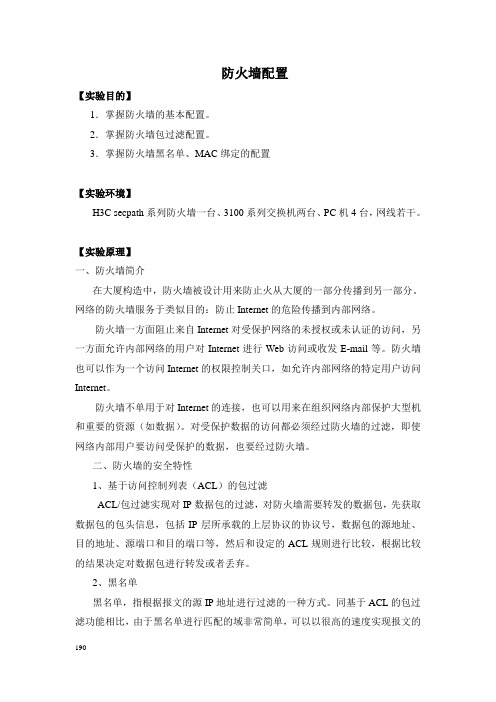 防火墙配置

【实验目的】

1．掌握防火墙的基本配置。

2．掌握防火墙包过滤配置。

3．掌握防火墙黑名单、MAC 绑定的配置

【实验环境】

H3C secpath 系列防火墙一台、3100 系列交换机两台、PC 机 4 台，网线若干。

【实验原理】

一、防火墙简介

在大厦构造中，防火墙被设计用来防止火从大厦的一部分传播到另一部分。网络的防火墙服务于类似目的：防止 Internet 的危险传播到内部网络。

防火墙一方面阻止来自 Internet 对受保护网络的未授权或未认证的访问，另一方面允许内部网络的用户对 Internet 进行 Web 访问或收发 E-mail 等。防火墙也可以作为一个访问 Internet 的权限控制关口，如允许内部网络的特定用户访问 Internet。

防火墙不单用于对 Internet 的连接，也可以用来在组织网络内部保护大型机和重要的资源（如数据）。对受保护数据的访问都必须经过防火墙的过滤，即使网络内部用户要访问受保护的数据，也要经过防火墙。

二、防火墙的安全特性

1、基于访问控制列表（ACL）的包过滤

ACL/包过滤实现对 IP 数据包的过滤，对防火墙需要转发的数据包，先获取数据包的包头信息，包括 IP 层所承载的上层协议的协议号，数据包的源地址、目的地址、源端口和目的端口等，然后和设定的 ACL 规则进行比较，根据比较的结果决定对数据包进行转发或者丢弃。

2、黑名单

黑名单，指根据报文的源 IP 地址进行过滤的一种方式。同基于 ACL 的包过滤功能相比，由于黑名单进行匹配的域非常简单，可以以很高的速度实现报文的

190